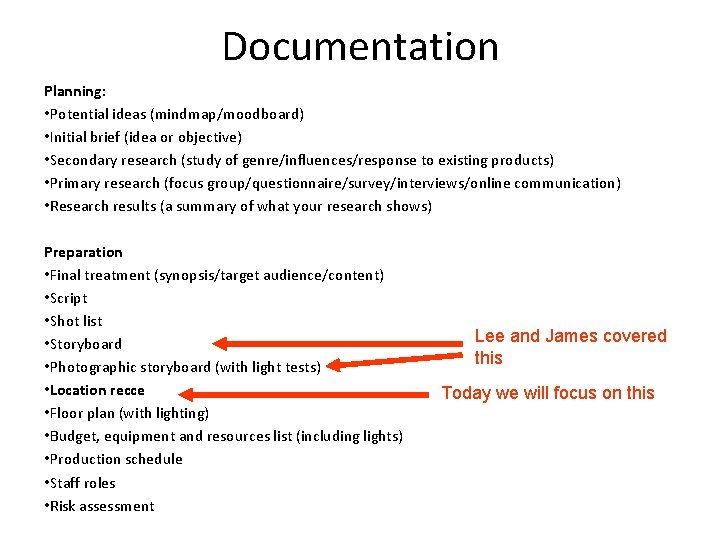 Documentation

Planning:
• Potential ideas (mindmap/moodboard)
• Initial brief (idea or objective)
• Secondary research (study of genre/influences/response to existing products)
• Primary research (focus group/questionnaire/survey/interviews/online communication)
• Research results (a summary of what your research shows)

Preparation
• Final treatment (synopsis/target audience/content)
• Script
• Shot list
• Storyboard
• Photographic storyboard (with light tests)
• Location recce
• Floor plan (with lighting)
• Budget, equipment and resources list (including lights)
• Production schedule
• Staff roles
• Risk assessment

Lee and James covered this

Today we will focus on this